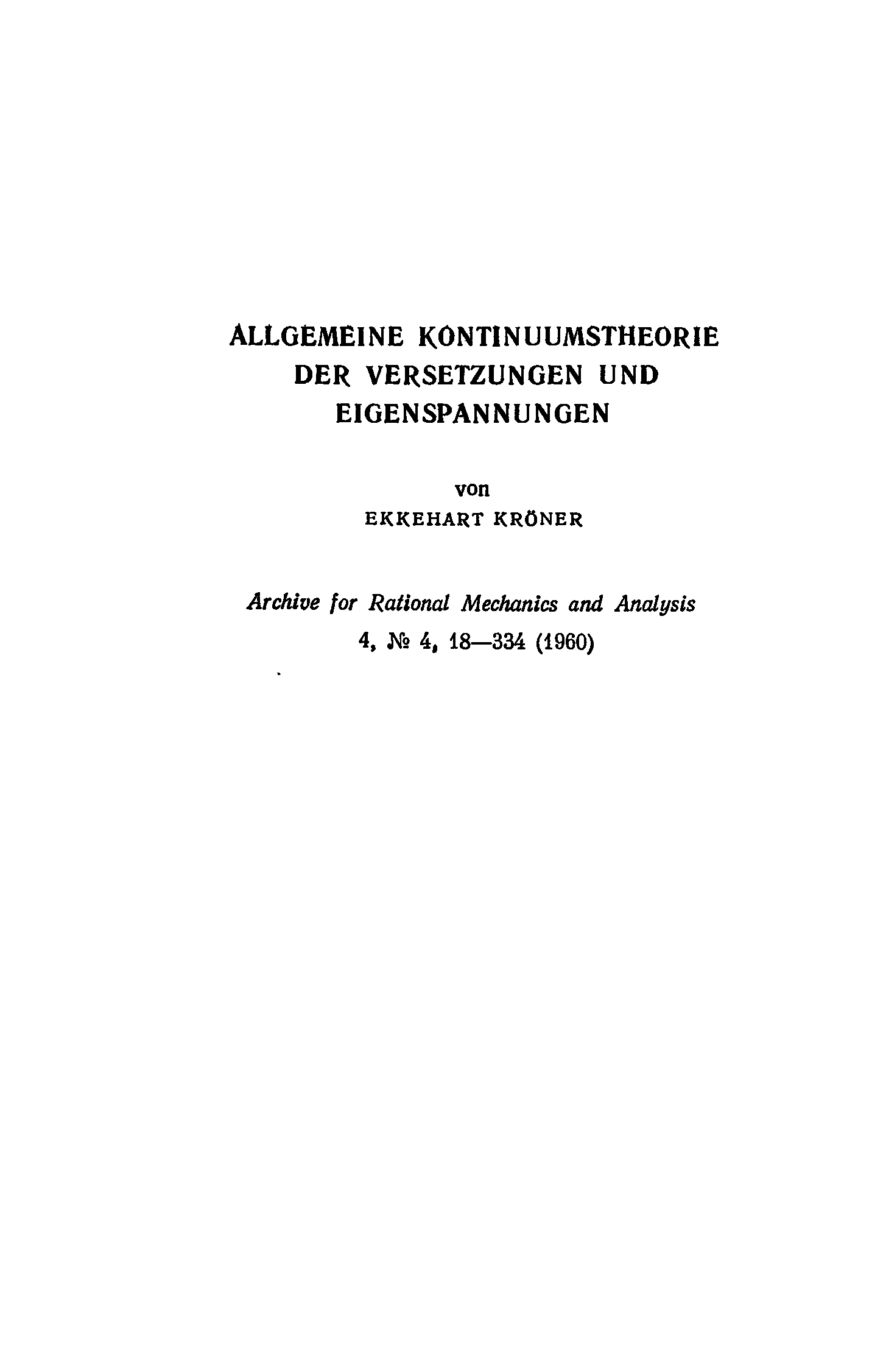 ALLGEMEINE KONTINUUMSTHEORIE DER VERSETZUNGEN UND EIGENSPANNUNGEN

von
EKKEHART KRÖNER

Archive for Rational Mechanics and Analysis
4, № 4, 18—334 (1960)